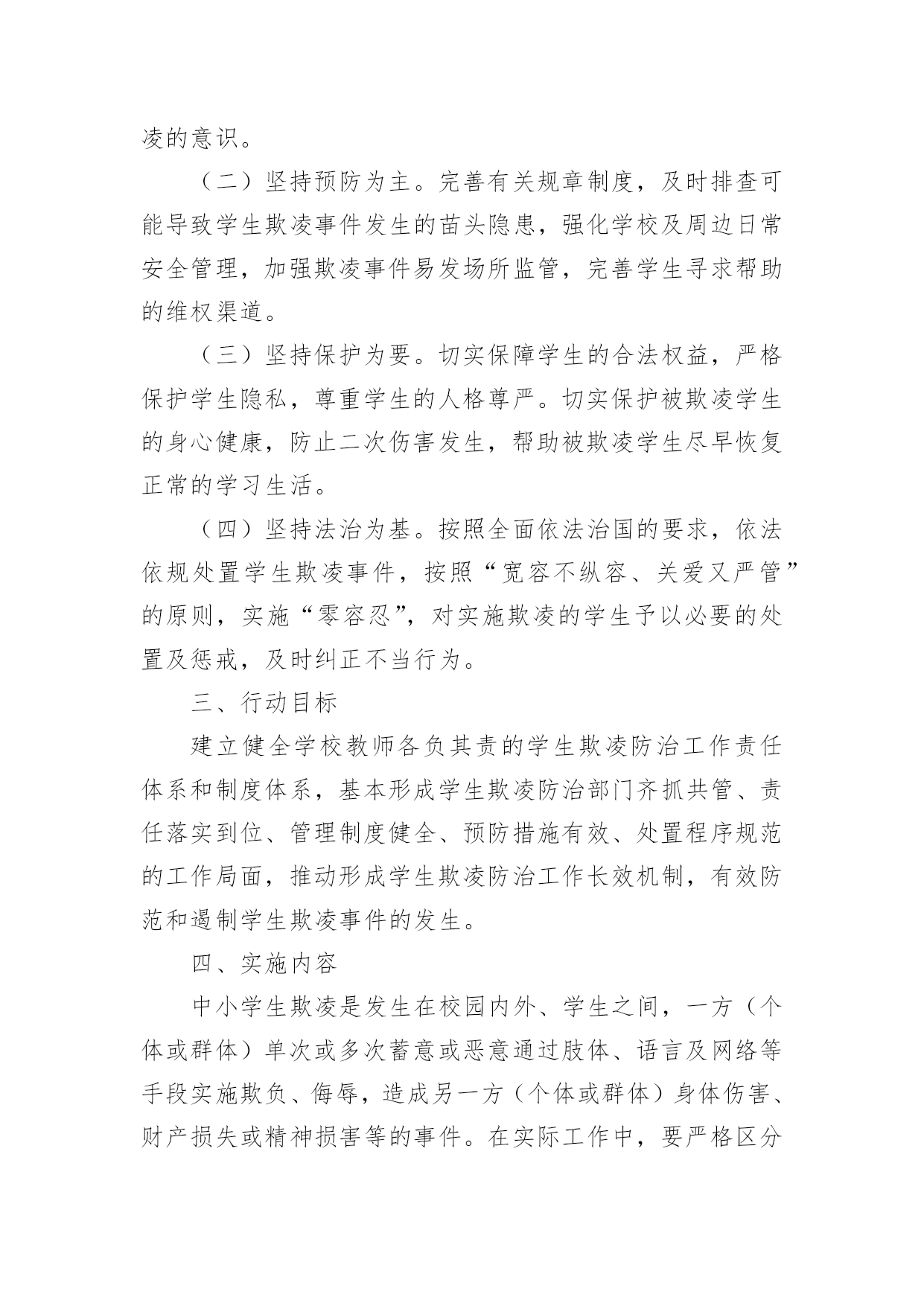 凌的意识。

（二）坚持预防为主。完善有关规章制度，及时排查可能导致学生欺凌事件发生的苗头隐患，强化学校及周边日常安全管理，加强欺凌事件易发场所监管，完善学生寻求帮助的维权渠道。

（三）坚持保护为要。切实保障学生的合法权益，严格保护学生隐私，尊重学生的人格尊严。切实保护被欺凌学生的身心健康，防止二次伤害发生，帮助被欺凌学生尽早恢复正常的学习生活。

（四）坚持法治为基。按照全面依法治国的要求，依法依规处置学生欺凌事件，按照“宽容不纵容、关爱又严管”的原则，实施“零容忍”，对实施欺凌的学生予以必要的处置及惩戒，及时纠正不当行为。

三、行动目标

建立健全学校教师各负其责的学生欺凌防治工作责任体系和制度体系，基本形成学生欺凌防治部门齐抓共管、责任落实到位、管理制度健全、预防措施有效、处置程序规范的工作局面，推动形成学生欺凌防治工作长效机制，有效防范和遏制学生欺凌事件的发生。

四、实施内容

中小学生欺凌是发生在校园内外、学生之间，一方（个体或群体）单次或多次蓄意或恶意通过肢体、语言及网络等手段实施欺负、侮辱，造成另一方（个体或群体）身体伤害、财产损失或精神损害等的事件。在实际工作中，要严格区分